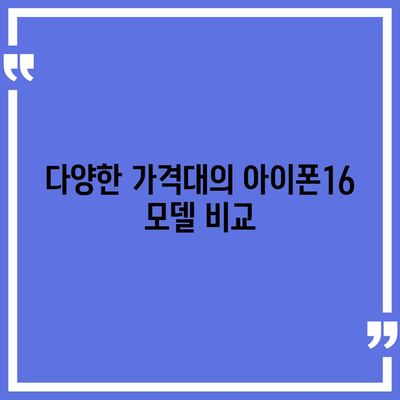 다양한 가격대의 아이폰16 모델 비교